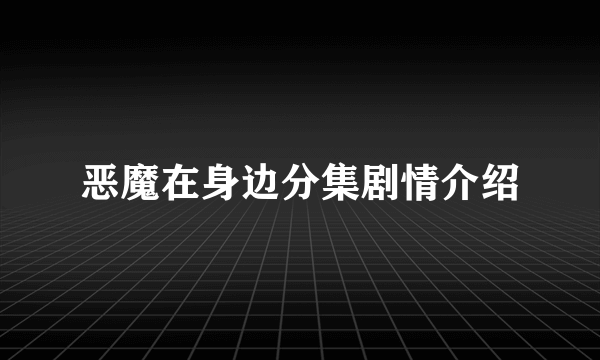 恶魔在身边分集剧情介绍